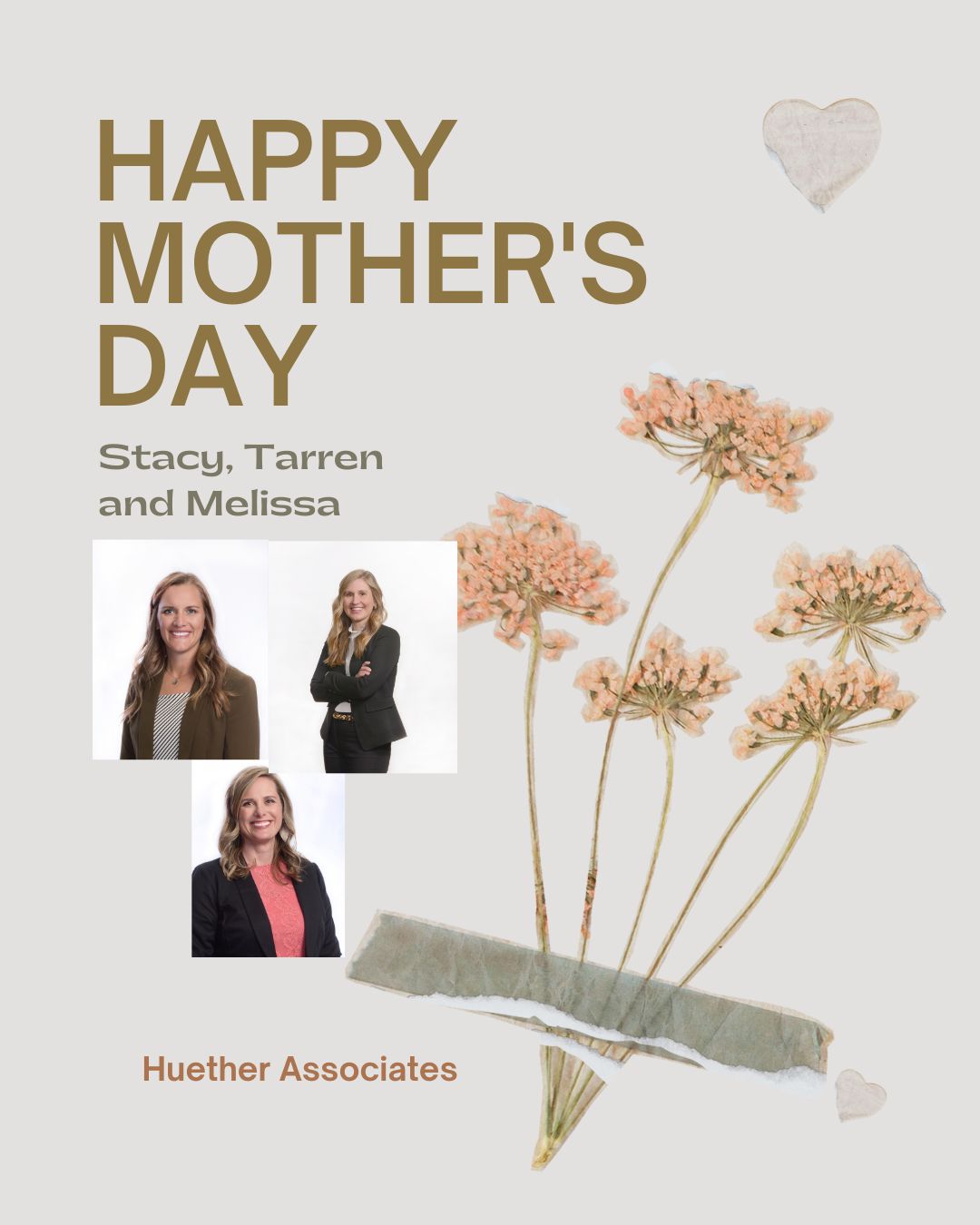 HAPPY MOTHER'S DAY

Stacy, Tarren and Melissa

Huether Associates